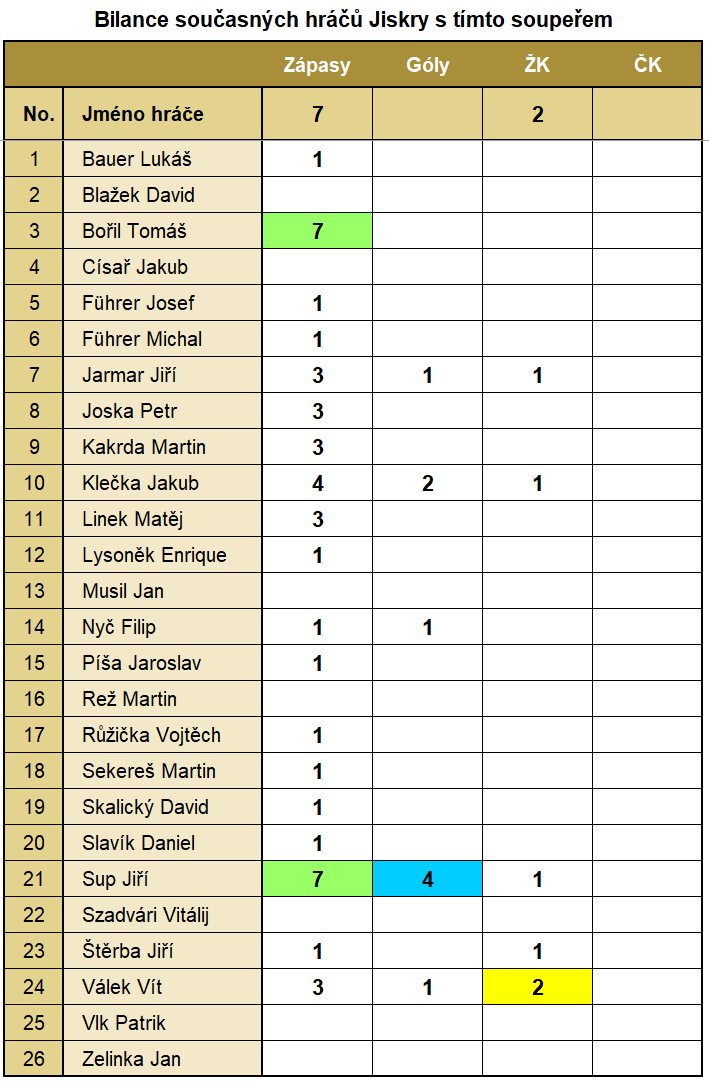 Bilance současných hráčů Jiskry s tímto soupeřem

|  |  | Zápasy | Góly | ŽK | ČK |
|---|---|---|---|---|---|
| No. | Jméno hráče | 7 |  | 2 |  |
| 1 | Bauer Lukáš | 1 |  |  |  |
| 2 | Blažek David |  |  |  |  |
| 3 | Bořil Tomáš | 7 |  |  |  |
| 4 | Císař Jakub |  |  |  |  |
| 5 | Führer Josef | 1 |  |  |  |
| 6 | Führer Michal | 1 |  |  |  |
| 7 | Jarmar Jiří | 3 | 1 | 1 |  |
| 8 | Joska Petr | 3 |  |  |  |
| 9 | Kakrda Martin | 3 |  |  |  |
| 10 | Klečka Jakub | 4 | 2 | 1 |  |
| 11 | Linek Matěj | 3 |  |  |  |
| 12 | Lysoněk Enrique | 1 |  |  |  |
| 13 | Musil Jan |  |  |  |  |
| 14 | Nyč Filip | 1 | 1 |  |  |
| 15 | Píša Jaroslav | 1 |  |  |  |
| 16 | Rež Martin |  |  |  |  |
| 17 | Růžička Vojtěch | 1 |  |  |  |
| 18 | Sekereš Martin | 1 |  |  |  |
| 19 | Skalický David | 1 |  |  |  |
| 20 | Slavík Daniel | 1 |  |  |  |
| 21 | Sup Jiří | 7 | 4 | 1 |  |
| 22 | Szadvári Vitálij |  |  |  |  |
| 23 | Štěrba Jiří | 1 |  | 1 |  |
| 24 | Válek Vít | 3 | 1 | 2 |  |
| 25 | Vlk Patrik |  |  |  |  |
| 26 | Zelinka Jan |  |  |  |  |